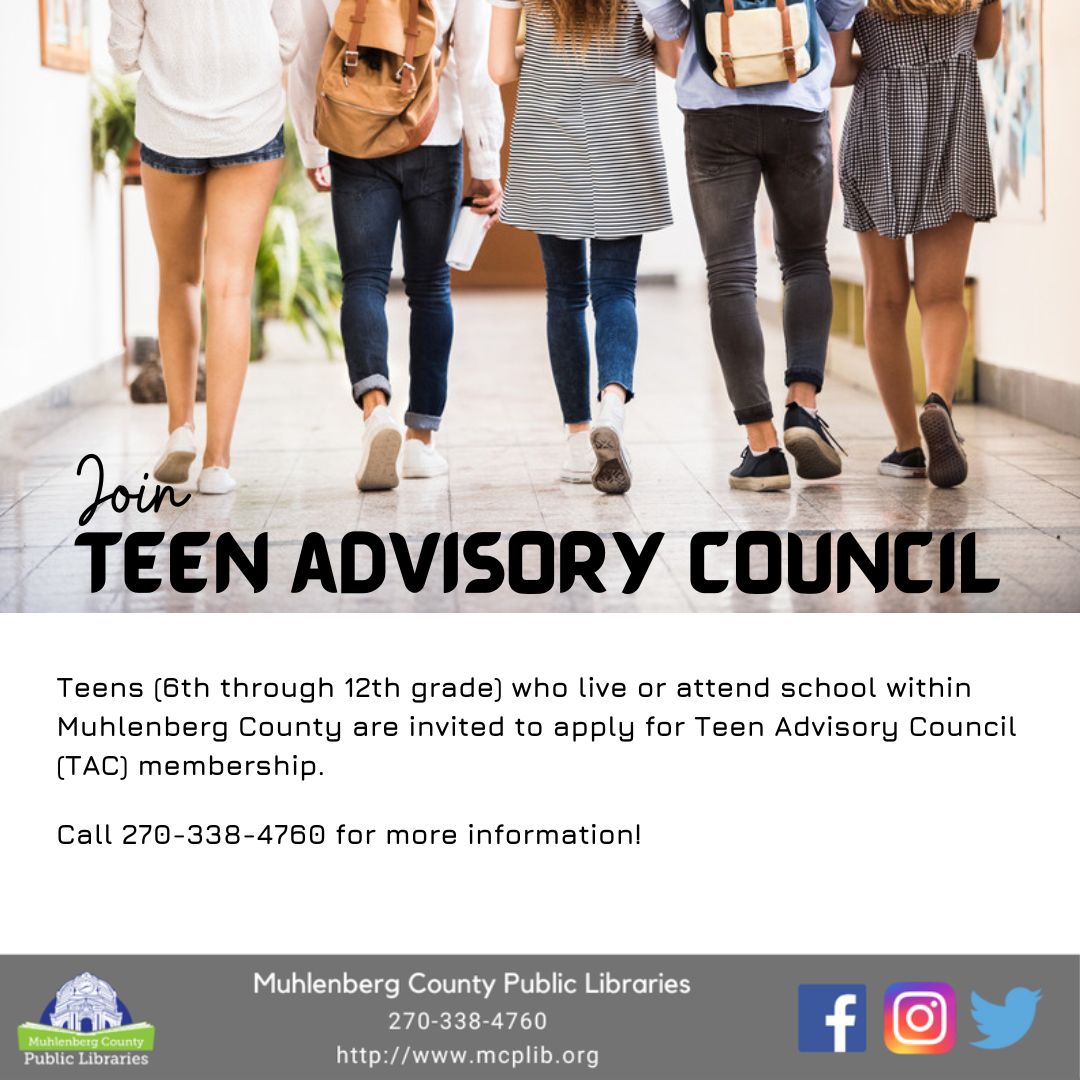 Join
TEEN ADVISORY COUNCIL

Teens (6th through 12th grade) who live or attend school within Muhlenberg County are invited to apply for Teen Advisory Council (TAC) membership.

Call 270-338-4760 for more information!

Muhlenberg County
Public Libraries

Muhlenberg County Public Libraries
270-338-4760
http://www.mcplib.org